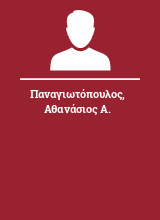 Παναγιωτόπουλος, Αθανάσιος Α.